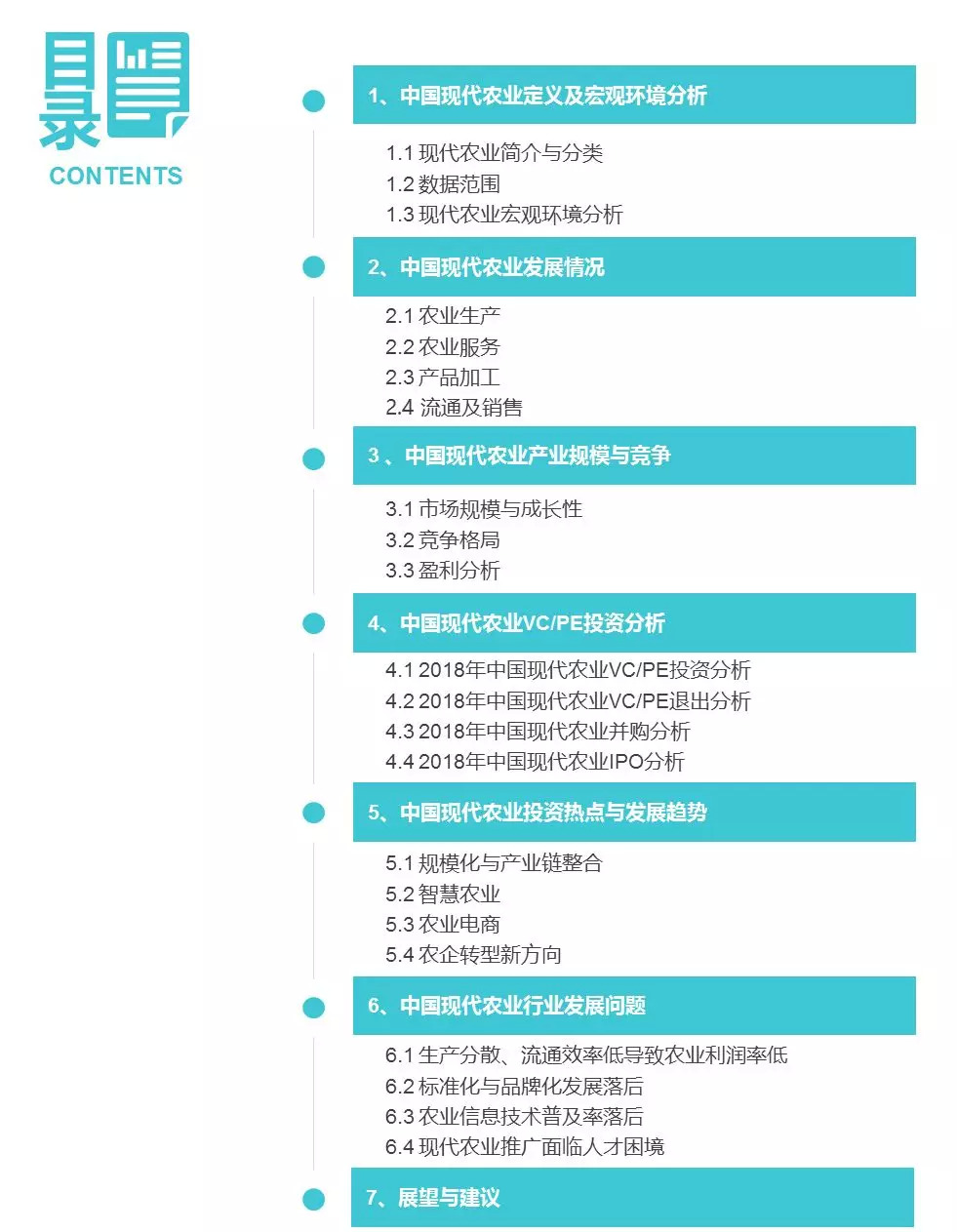 目录
CONTENTS

1、中国现代农业定义及宏观环境分析
1.1 现代农业简介与分类
1.2 数据范围
1.3 现代农业宏观环境分析

2、中国现代农业发展情况
2.1 农业生产
2.2 农业服务
2.3 产品加工
2.4 流通及销售

3 、中国现代农业产业规模与竞争
3.1 市场规模与成长性
3.2 竞争格局
3.3 盈利分析

4、中国现代农业VC/PE投资分析
4.1 2018年中国现代农业VC/PE投资分析
4.2 2018年中国现代农业VC/PE退出分析
4.3 2018年中国现代农业并购分析
4.4 2018年中国现代农业IPO分析

5、中国现代农业投资热点与发展趋势
5.1 规模化与产业链整合
5.2 智慧农业
5.3 农业电商
5.4 农企转型新方向

6、中国现代农业行业发展问题
6.1 生产分散、流通效率低导致农业利润率低
6.2 标准化与品牌化发展落后
6.3 农业信息技术普及率落后
6.4 现代农业推广面临人才困境

7、展望与建议